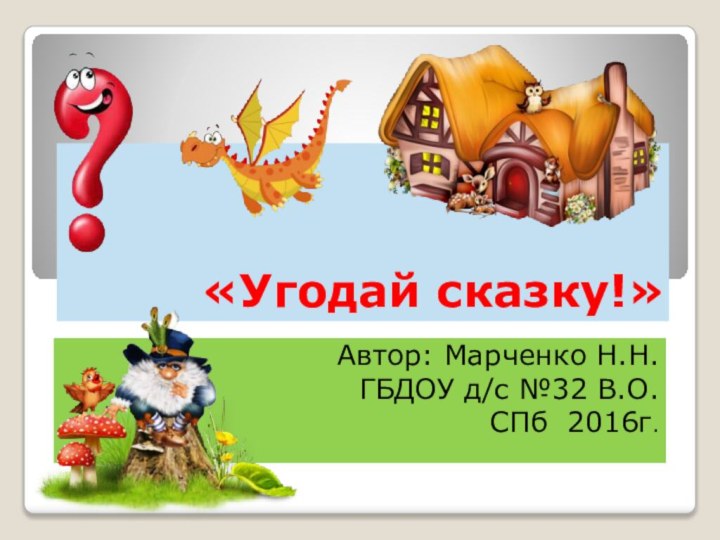 «Угодай сказку!»

Автор: Марченко Н.Н.
ГБДОУ д/с №32 В.О.
СПб 2016г.